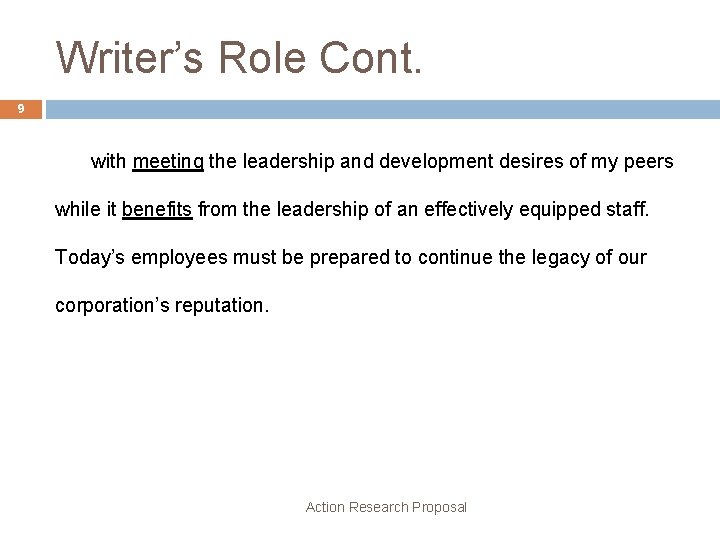 Writer's Role Cont.

9

with meeting the leadership and development desires of my peers while it benefits from the leadership of an effectively equipped staff. Today's employees must be prepared to continue the legacy of our corporation's reputation.

Action Research Proposal